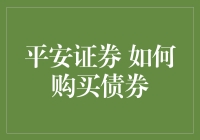 平安证券 如何购买债券